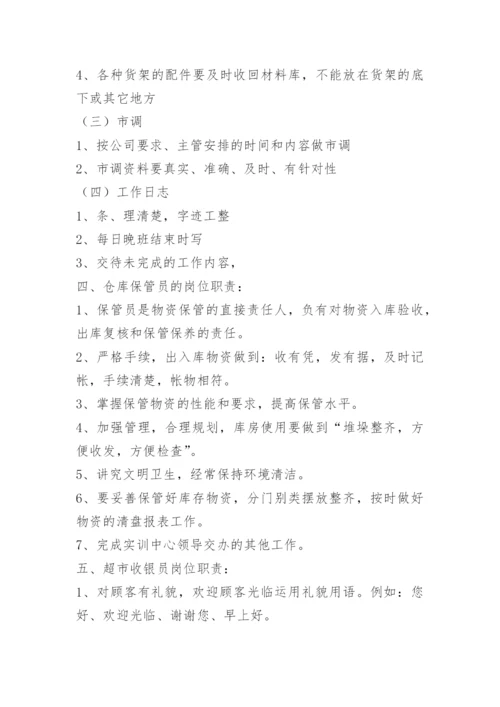 4、各种货架的配件要及时收回材料库，不能放在货架的底下或其它地方

（三）市调

1、按公司要求、主管安排的时间和内容做市调

2、市调资料要真实、准确、及时、有针对性

（四）工作日志

1、条、理清楚，字迹工整

2、每日晚班结束时写

3、交待未完成的工作内容，

四、仓库保管员的岗位职责：

1、保管员是物资保管的直接责任人，负有对物资入库验收，出库复核和保管保养的责任。

2、严格手续，出入库物资做到：收有凭，发有据，及时记帐，手续清楚，帐物相符。

3、掌握保管物资的性能和要求，提高保管水平。

4、加强管理，合理规划，库房使用要做到“堆垛整齐，方便收发，方便检查”。

5、讲究文明卫生，经常保持环境清洁。

6、要妥善保管好库存物资，分门别类摆放整齐，按时做好物资的清盘报表工作。

7、完成实训中心领导交办的其他工作。

五、超市收银员岗位职责：

1、对顾客有礼貌，欢迎顾客光临运用礼貌用语。例如：您好、欢迎光临、谢谢您、早上好。